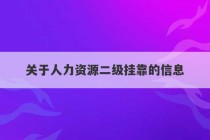 关于人力资源二级挂靠的信息